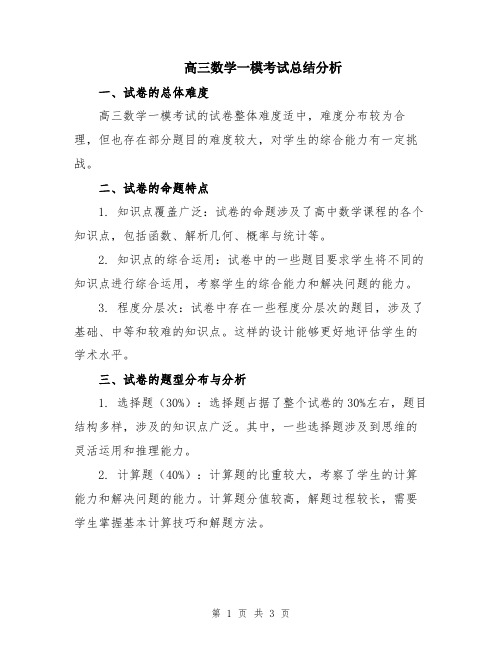 高三数学一模考试总结分析

一、试卷的总体难度

高三数学一模考试的试卷整体难度适中，难度分布较为合理，但也存在部分题目的难度较大，对学生的综合能力有一定挑战。

二、试卷的命题特点

1. 知识点覆盖广泛：试卷的命题涉及了高中数学课程的各个知识点，包括函数、解析几何、概率与统计等。

2. 知识点的综合运用：试卷中的一些题目要求学生将不同的知识点进行综合运用，考察学生的综合能力和解决问题的能力。

3. 程度分层次：试卷中存在一些程度分层次的题目，涉及了基础、中等和较难的知识点。这样的设计能够更好地评估学生的学术水平。

三、试卷的题型分布与分析

1. 选择题（30%）：选择题占据了整个试卷的30%左右，题目结构多样，涉及的知识点广泛。其中，一些选择题涉及到思维的灵活运用和推理能力。

2. 计算题（40%）：计算题的比重较大，考察了学生的计算能力和解决问题的能力。计算题分值较高，解题过程较长，需要学生掌握基本计算技巧和解题方法。

第 1 页 共 3 页